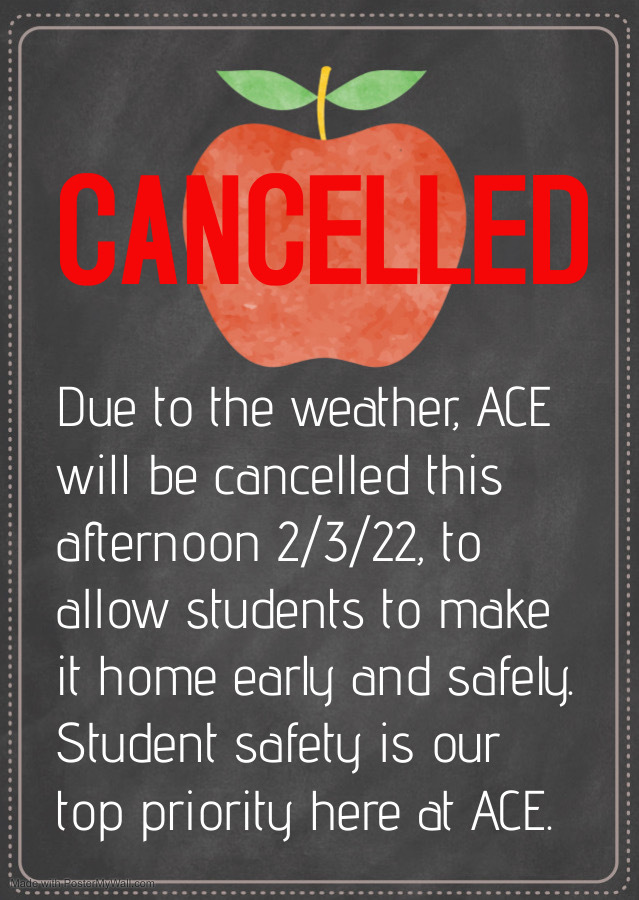 CANCELLED

Due to the weather, ACE will be cancelled this afternoon 2/3/22, to allow students to make it home early and safely. Student safety is our top priority here at ACE.

Made with PosterMyWall.com